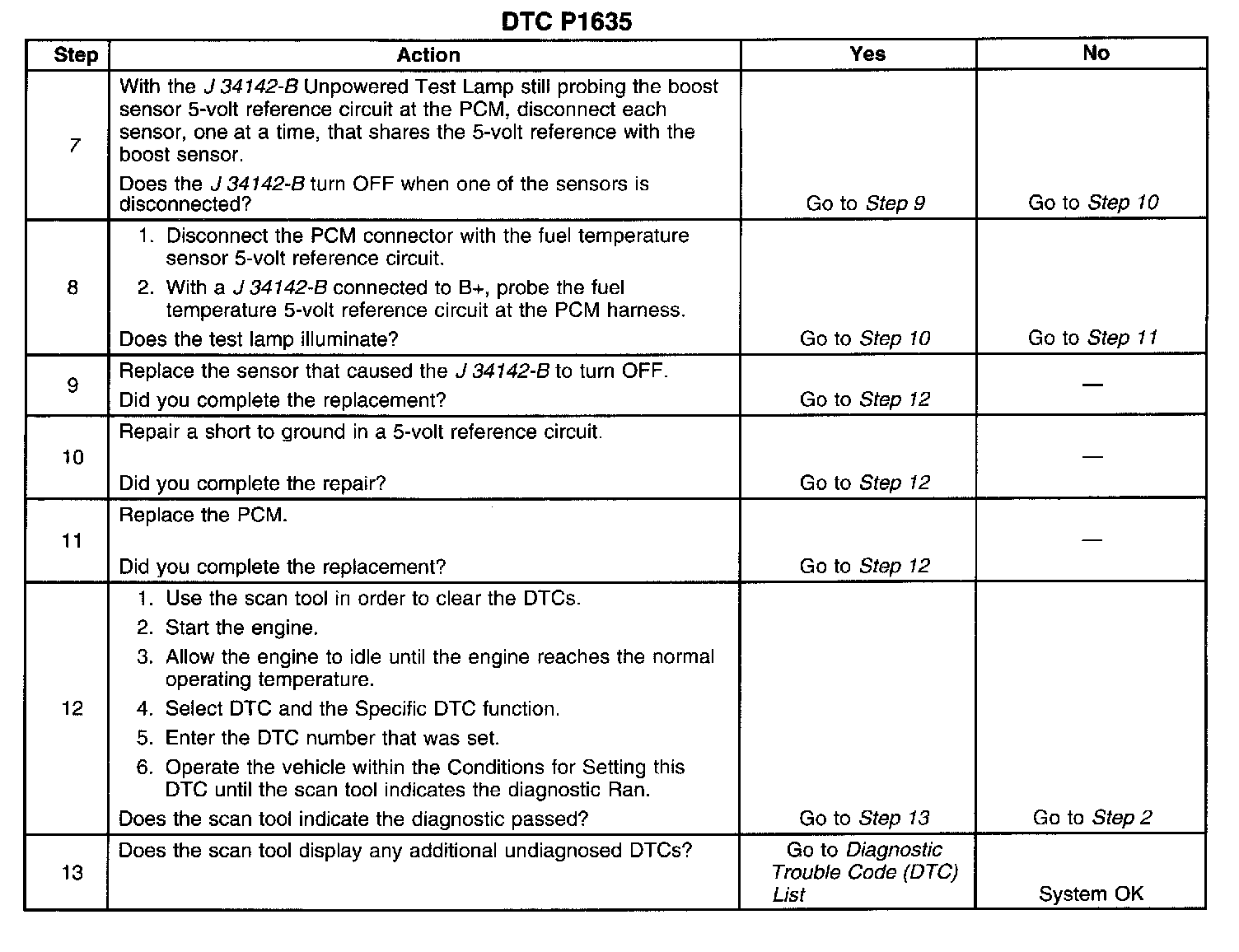 DTC P1635

| Step | Action | Yes | No |
|---|---|---|---|
| 7 | With the J 34142-B Unpowered Test Lamp still probing the boost sensor 5-volt reference circuit at the PCM, disconnect each sensor, one at a time, that shares the 5-volt reference with the boost sensor. Does the J 34142-B turn OFF when one of the sensors is disconnected? | Go to Step 9 | Go to Step 10 |
| 8 | 1. Disconnect the PCM connector with the fuel temperature sensor 5-volt reference circuit. 2. With a J 34142-B connected to B+, probe the fuel temperature 5-volt reference circuit at the PCM harness. Does the test lamp illuminate? | Go to Step 10 | Go to Step 11 |
| 9 | Replace the sensor that caused the J 34142-B to turn OFF. Did you complete the replacement? | Go to Step 12 | — |
| 10 | Repair a short to ground in a 5-volt reference circuit. Did you complete the repair? | Go to Step 12 | — |
| 11 | Replace the PCM. Did you complete the replacement? | Go to Step 12 | — |
| 12 | 1. Use the scan tool in order to clear the DTCs. 2. Start the engine. 3. Allow the engine to idle until the engine reaches the normal operating temperature. 4. Select DTC and the Specific DTC function. 5. Enter the DTC number that was set. 6. Operate the vehicle within the Conditions for Setting this DTC until the scan tool indicates the diagnostic Ran. Does the scan tool indicate the diagnostic passed? | Go to Step 13 | Go to Step 2 |
| 13 | Does the scan tool display any additional undiagnosed DTCs? | Go to Diagnostic Trouble Code (DTC) List | System OK |